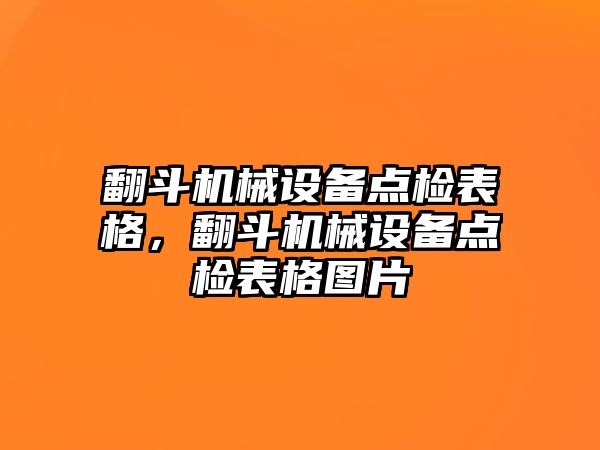 翻斗机械设备点检表格，翻斗机械设备点检表格图片